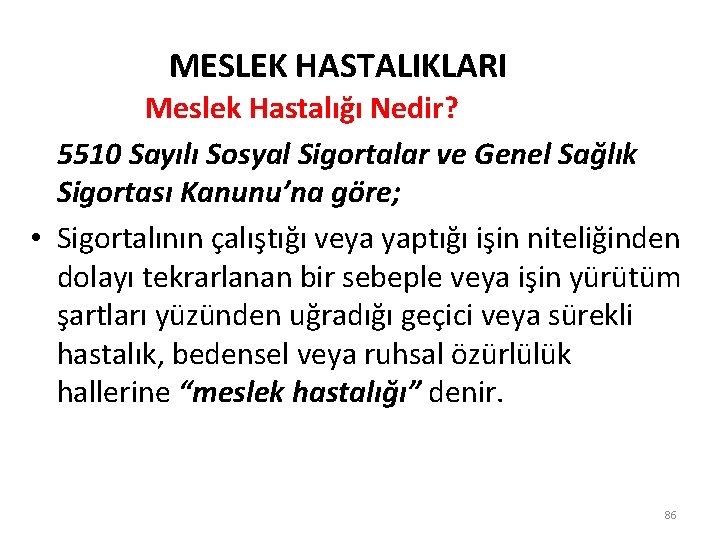 MESLEK HASTALIKLARI

Meslek Hastalığı Nedir?

5510 Sayılı Sosyal Sigortalar ve Genel Sağlık Sigortası Kanunu'na göre;

• Sigortalının çalıştığı veya yaptığı işin niteliğinden dolayı tekrarlanan bir sebeple veya işin yürütüm şartları yüzünden uğradığı geçici veya sürekli hastalık, bedensel veya ruhsal özürlülük hallerine "meslek hastalığı" denir.

86